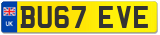 UK
BU67 EVE